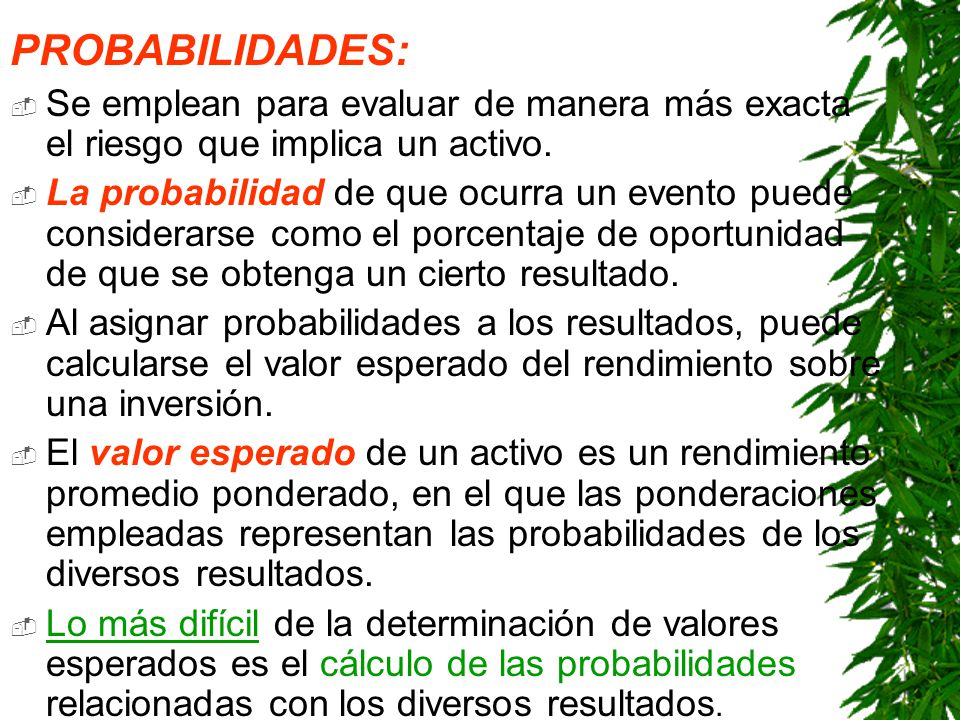 PROBABILIDADES:

Se emplean para evaluar de manera más exacta el riesgo que implica un activo.

La probabilidad de que ocurra un evento puede considerarse como el porcentaje de oportunidad de que se obtenga un cierto resultado.

Al asignar probabilidades a los resultados, puede calcularse el valor esperado del rendimiento sobre una inversión.

El valor esperado de un activo es un rendimiento promedio ponderado, en el que las ponderaciones empleadas representan las probabilidades de los diversos resultados.

Lo más difícil de la determinación de valores esperados es el cálculo de las probabilidades relacionadas con los diversos resultados.